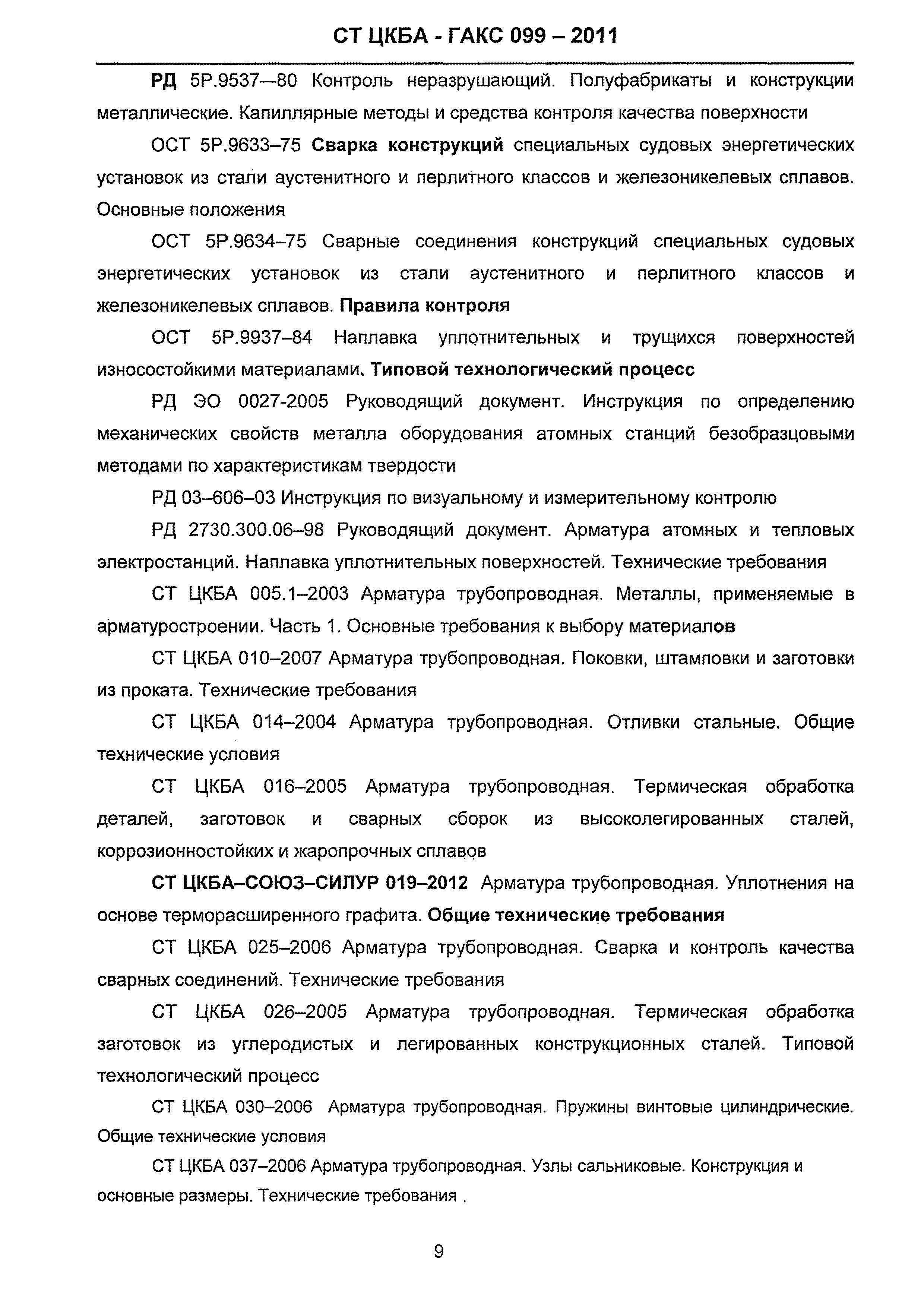 СТ ЦКБА - ГАКС 099 – 2011

РД 5Р.9537—80 Контроль неразрушающий. Полуфабрикаты и конструкции металлические. Капиллярные методы и средства контроля качества поверхности

ОСТ 5Р.9633–75 Сварка конструкций специальных судовых энергетических установок из стали аустенитного и перлитного классов и железоникелевых сплавов. Основные положения

ОСТ 5Р.9634–75 Сварные соединения конструкций специальных судовых энергетических установок из стали аустенитного и перлитного классов и железоникелевых сплавов. Правила контроля

ОСТ 5Р.9937–84 Наплавка уплотнительных и трущихся поверхностей износостойкими материалами. Типовой технологический процесс

РД ЭО 0027-2005 Руководящий документ. Инструкция по определению механических свойств металла оборудования атомных станций безобразцовыми методами по характеристикам твердости

РД 03–606–03 Инструкция по визуальному и измерительному контролю

РД 2730.300.06–98 Руководящий документ. Арматура атомных и тепловых электростанций. Наплавка уплотнительных поверхностей. Технические требования

СТ ЦКБА 005.1–2003 Арматура трубопроводная. Металлы, применяемые в арматуростроении. Часть 1. Основные требования к выбору материалов

СТ ЦКБА 010–2007 Арматура трубопроводная. Поковки, штамповки и заготовки из проката. Технические требования

СТ ЦКБА 014–2004 Арматура трубопроводная. Отливки стальные. Общие технические условия

СТ ЦКБА 016–2005 Арматура трубопроводная. Термическая обработка деталей, заготовок и сварных сборок из высоколегированных сталей, коррозионностойких и жаропрочных сплавов

СТ ЦКБА–СОЮЗ–СИЛУР 019–2012 Арматура трубопроводная. Уплотнения на основе терморасширенного графита. Общие технические требования

СТ ЦКБА 025–2006 Арматура трубопроводная. Сварка и контроль качества сварных соединений. Технические требования

СТ ЦКБА 026–2005 Арматура трубопроводная. Термическая обработка заготовок из углеродистых и легированных конструкционных сталей. Типовой технологический процесс

СТ ЦКБА 030–2006 Арматура трубопроводная. Пружины винтовые цилиндрические. Общие технические условия

СТ ЦКБА 037–2006 Арматура трубопроводная. Узлы сальниковые. Конструкция и основные размеры. Технические требования

9